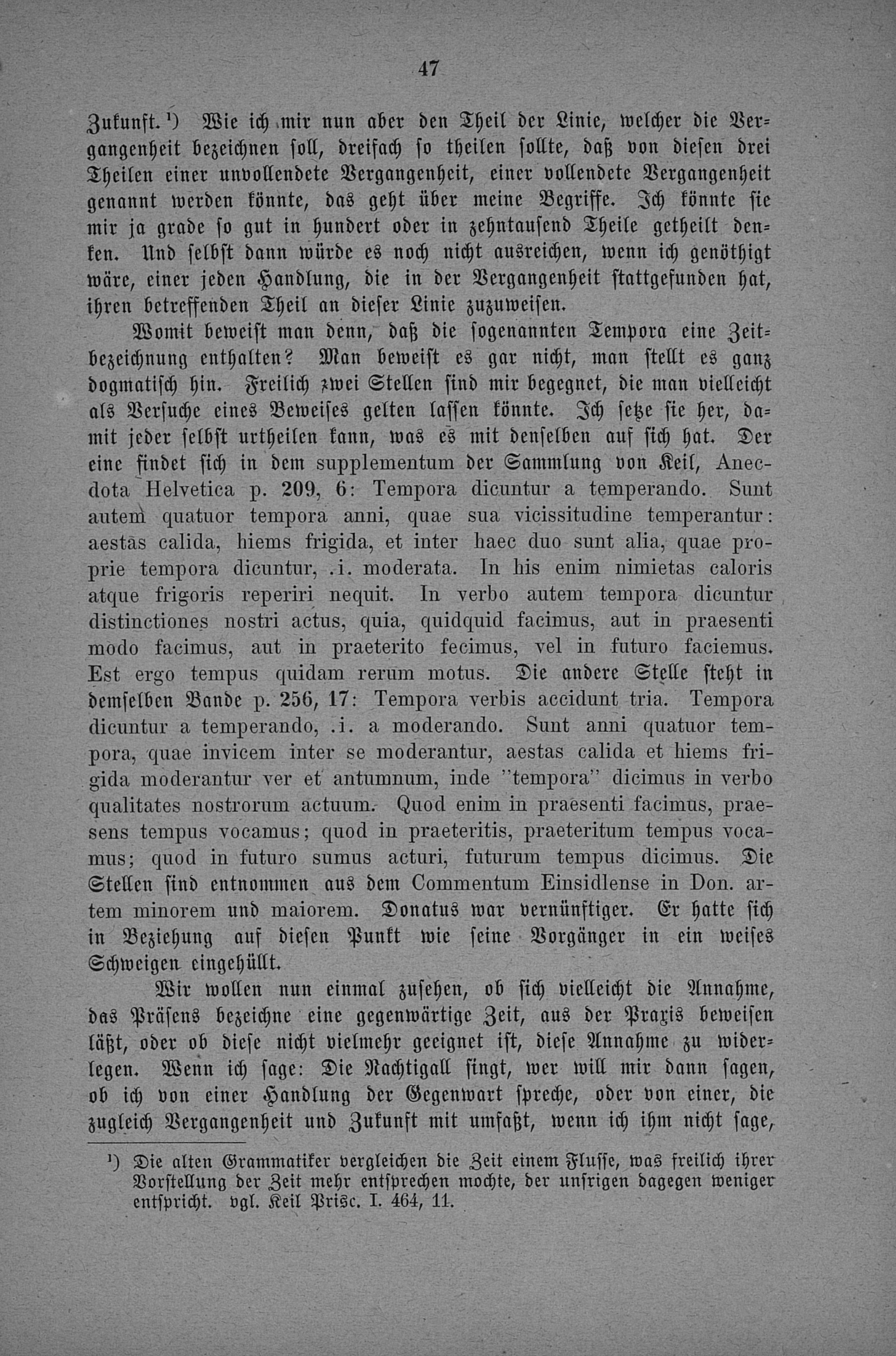 47

Zukunft.¹) Wie ich mir nun aber den Theil der Linie, welcher die Vergangenheit bezeichnen soll, dreifach so theilen sollte, daß von diesen drei Theilen einer unvollendete Vergangenheit, einer vollendete Vergangenheit genannt werden könnte, das geht über meine Begriffe. Ich könnte sie mir ja grade so gut in hundert oder in zehntausend Theile getheilt denken. Und selbst dann würde es noch nicht ausreichen, wenn ich genöthigt wäre, einer jeden Handlung, die in der Vergangenheit stattgefunden hat, ihren betreffenden Theil an dieser Linie zuzuweisen.

Womit beweist man denn, daß die sogenannten Tempora eine Zeitbezeichnung enthalten? Man beweist es gar nicht, man stellt es ganz dogmatisch hin. Freilich zwei Stellen sind mir begegnet, die man vielleicht als Versuche eines Beweises gelten lassen könnte. Ich setze sie her, damit jeder selbst urtheilen kann, was es mit denselben auf sich hat. Der eine findet sich in dem supplementum der Sammlung von Keil, Anecdota Helvetica p. 209, 6: Tempora dicuntur a temperando. Sunt autem quatuor tempora anni, quae sua vicissitudine temperantur: aestas calida, hiems frigida, et inter haec duo sunt alia, quae proprie tempora dicuntur, .i. moderata. In his enim nimietas caloris atque frigoris reperiri nequit. In verbo autem tempora dicuntur distinctiones nostri actus, quia, quidquid facimus, aut in praesenti modo facimus, aut in praeterito fecimus, vel in futuro faciemus. Est ergo tempus quidam rerum motus. Die andere Stelle steht in demselben Bande p. 256, 17: Tempora verbis accidunt tria. Tempora dicuntur a temperando, .i. a moderando. Sunt anni quatuor tempora, quae invicem inter se moderantur, aestas calida et hiems frigida moderantur ver et antumnum, inde "tempora" dicimus in verbo qualitates nostrorum actuum. Quod enim in praesenti facimus, praesens tempus vocamus; quod in praeteritis, praeteritum tempus vocamus; quod in futuro sumus acturi, futurum tempus dicimus. Die Stellen sind entnommen aus dem Commentum Einsidlense in Don. artem minorem und maiorem. Donatus war vernünftiger. Er hatte sich in Beziehung auf diesen Punkt wie seine Vorgänger in ein weises Schweigen eingehüllt.

Wir wollen nun einmal zusehen, ob sich vielleicht die Annahme, das Präsens bezeichne eine gegenwärtige Zeit, aus der Praxis beweisen läßt, oder ob diese nicht vielmehr geeignet ist, diese Annahme zu widerlegen. Wenn ich sage: Die Nachtigall singt, wer will mir dann sagen, ob ich von einer Handlung der Gegenwart spreche, oder von einer, die zugleich Vergangenheit und Zukunft mit umfaßt, wenn ich ihm nicht sage,

¹) Die alten Grammatiker vergleichen die Zeit einem Flusse, was freilich ihrer Vorstellung der Zeit mehr entsprechen mochte, der unsrigen dagegen weniger entspricht. vgl. Keil Prisc. I. 464, 11.